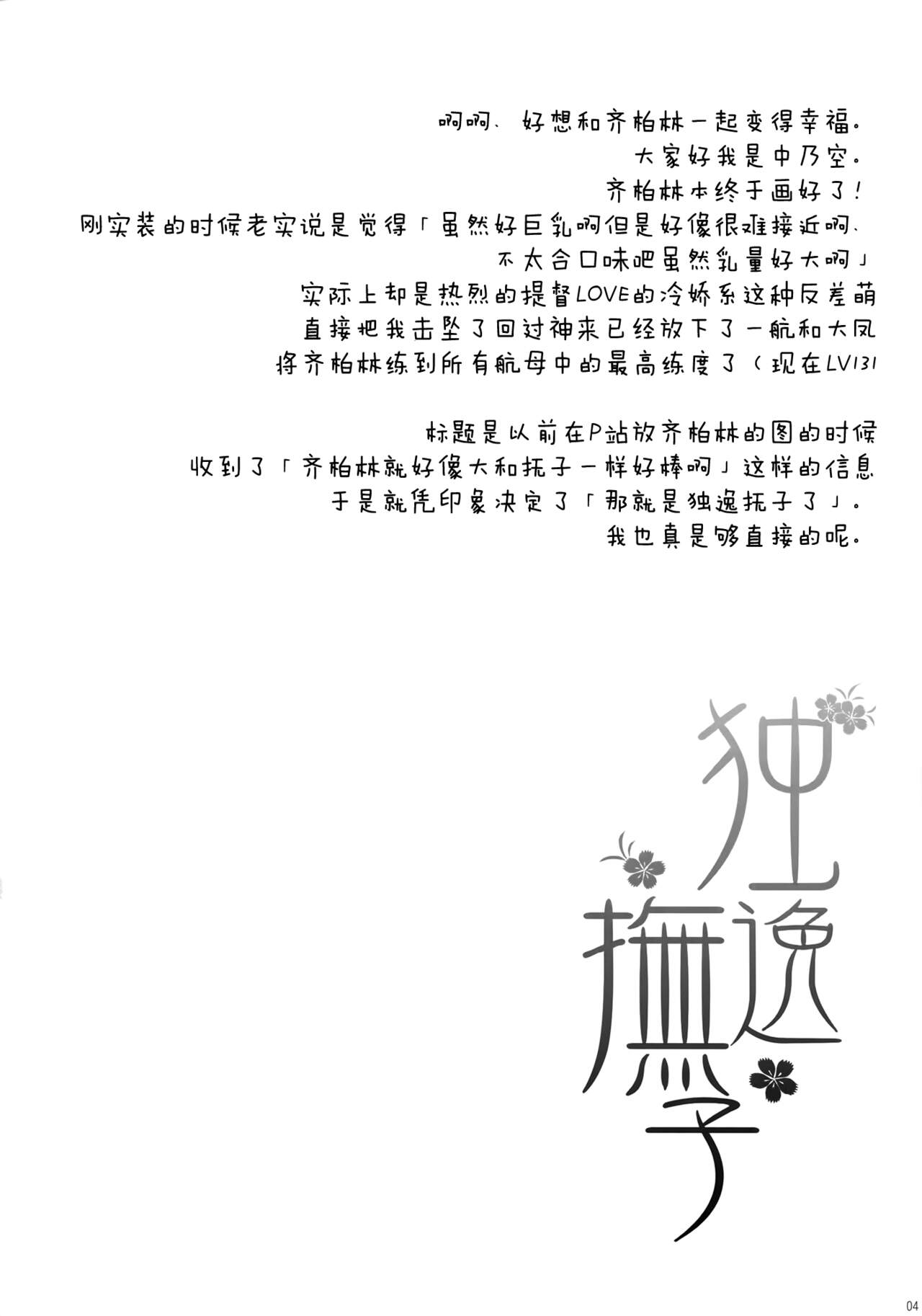 啊啊、好想和齐柏林一起变得幸福。
大家好我是中乃空。
齐柏林本终于画好了！
刚实装的时候老实说是觉得「虽然好巨乳啊但是好像很难接近啊、
不太合口味吧虽然乳量好大啊」
实际上却是热烈的提督LOVE的冷娇系这种反差萌
直接把我击坠了回过神来已经放下了一航和大凤
将齐柏林练到所有航母中的最高练度了（现在LV131

标题是以前在P站放齐柏林的图的时候
收到了「齐柏林就好像大和抚子一样好棒啊」这样的信息
于是就凭印象决定了「那就是独逸抚子了」。
我也真是够直接的呢。

独逸撫子

04